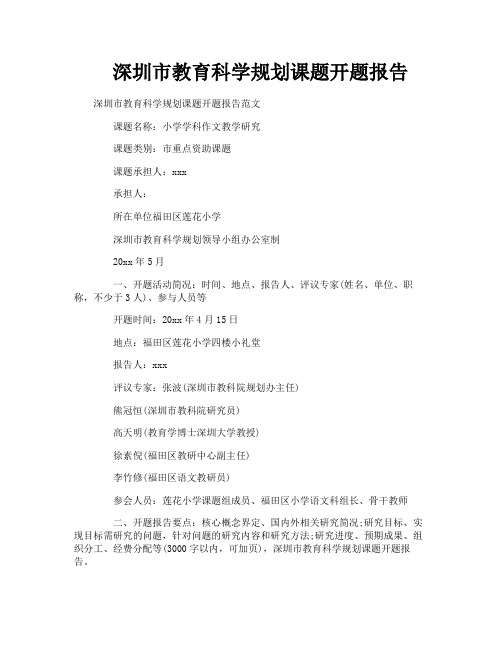 深圳市教育科学规划课题开题报告

深圳市教育科学规划课题开题报告范文

课题名称：小学学科作文教学研究

课题类别：市重点资助课题

课题承担人：xxx

承担人：

所在单位福田区莲花小学

深圳市教育科学规划领导小组办公室制

20xx 年 5 月

一、开题活动简况：时间、地点、报告人、评议专家(姓名、单位、职称，不少于 3 人)、参与人员等

开题时间：20xx 年 4 月 15 日

地点：福田区莲花小学四楼小礼堂

报告人：xxx

评议专家：张波(深圳市教科院规划办主任)

熊冠恒(深圳市教科院研究员)

高天明(教育学博士深圳大学教授)

徐素倪(福田区教研中心副主任)

李竹修(福田区语文教研员)

参会人员：莲花小学课题组成员、福田区小学语文科组长、骨干教师

二、开题报告要点：核心概念界定、国内外相关研究简况;研究目标、实现目标需研究的问题，针对问题的研究内容和研究方法;研究进度、预期成果、组织分工、经费分配等(3000 字以内，可加页)，深圳市教育科学规划课题开题报告。